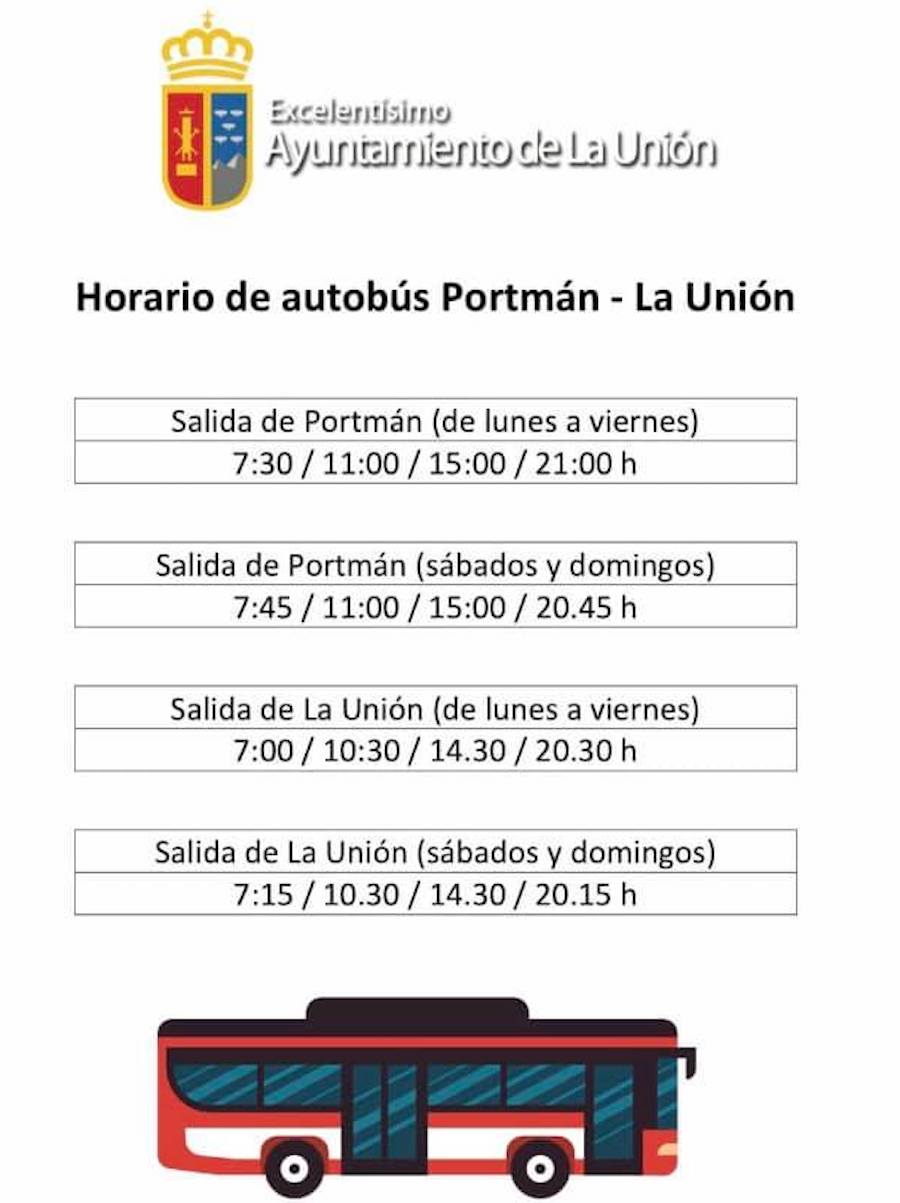 Excelentísimo
Ayuntamiento de La Unión

Horario de autobús Portmán - La Unión

| Salida de Portmán (de lunes a viernes) |
|---|
| 7:30 / 11:00 / 15:00 / 21:00 h |

| Salida de Portmán (sábados y domingos) |
|---|
| 7:45 / 11:00 / 15:00 / 20.45 h |

| Salida de La Unión (de lunes a viernes) |
|---|
| 7:00 / 10:30 / 14.30 / 20.30 h |

| Salida de La Unión (sábados y domingos) |
|---|
| 7:15 / 10.30 / 14.30 / 20.15 h |